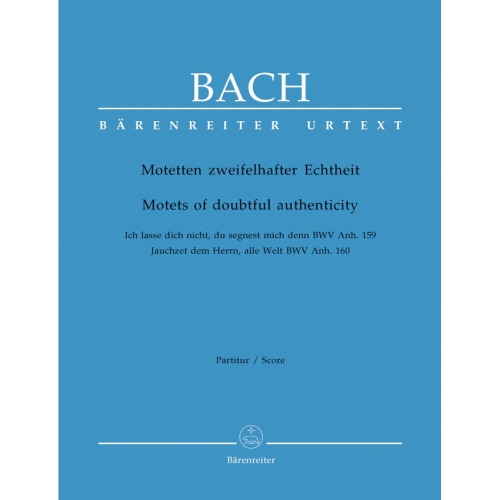 BACH

BÄRENREITER URTEXT

Motetten zweifelhafter Echtheit

Motets of doubtful authenticity

Ich lasse dich nicht, du segnest mich denn BWV Anh. 159
Jauchzet dem Herrn, alle Welt BWV Anh. 160

Partitur / Score

Bärenreiter